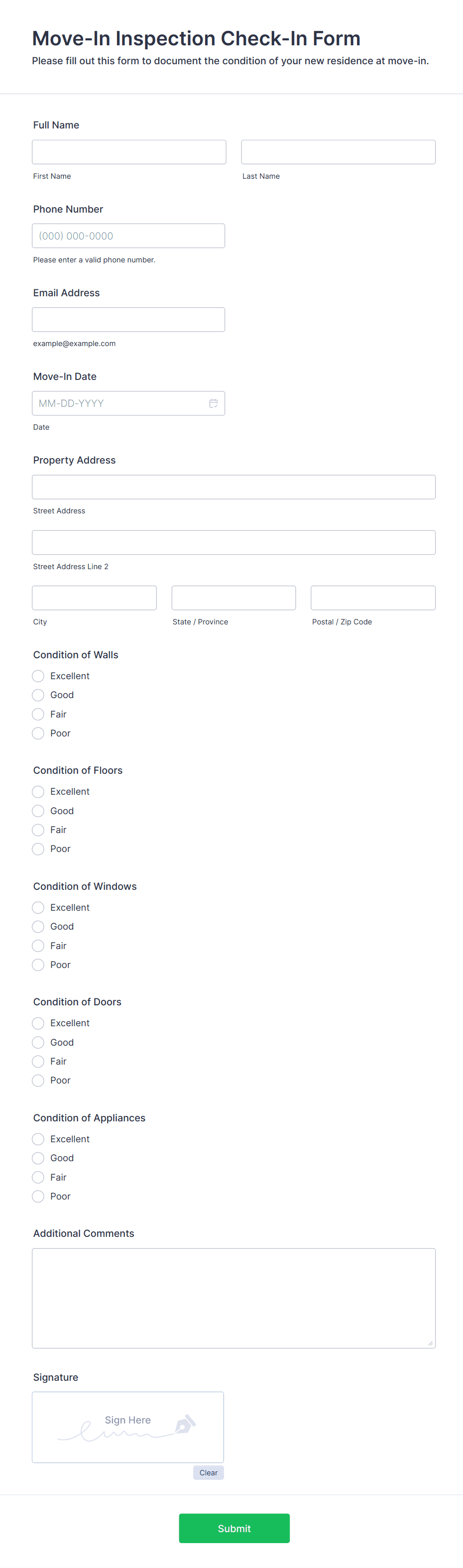 Move-In Inspection Check-In Form

Please fill out this form to document the condition of your new residence at move-in.

Full Name

First Name

Last Name

Phone Number

(000) 000-0000

Please enter a valid phone number.

Email Address

example@example.com

Move-In Date

MM-DD-YYYY

Date

Property Address

Street Address

Street Address Line 2

City

State / Province

Postal / Zip Code

Condition of Walls

Excellent

Good

Fair

Poor

Condition of Floors

Excellent

Good

Fair

Poor

Condition of Windows

Excellent

Good

Fair

Poor

Condition of Doors

Excellent

Good

Fair

Poor

Condition of Appliances

Excellent

Good

Fair

Poor

Additional Comments

Signature

Sign Here

Clear

Submit